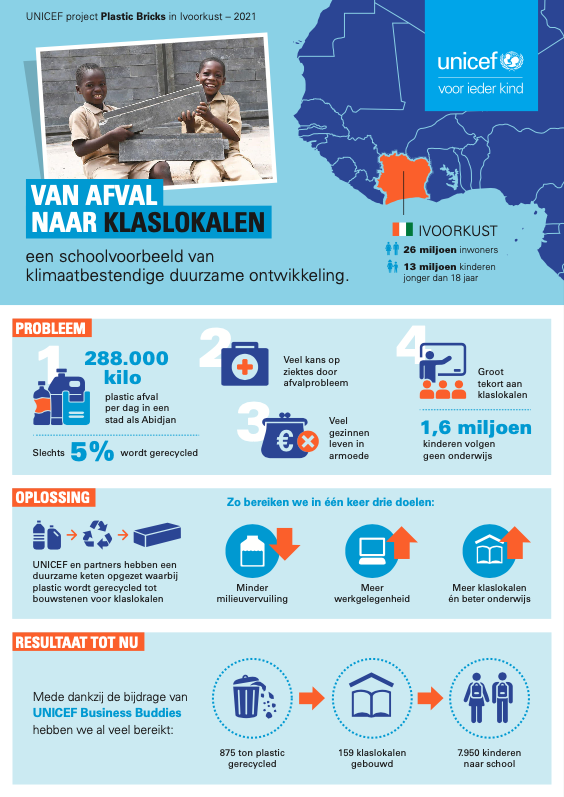 UNICEF project Plastic Bricks in Ivoorkust – 2021

unicef
voor ieder kind

VAN AFVAL NAAR KLASLOKALEN

een schoolvoorbeeld van klimaatbestendige duurzame ontwikkeling.

IVOORKUST
26 miljoen inwoners
13 miljoen kinderen jonger dan 18 jaar

PROBLEEM

1
288.000 kilo
plastic afval per dag in een stad als Abidjan

Slechts 5% wordt gerecycled

2
Veel kans op ziektes door afvalprobleem

3
Veel gezinnen leven in armoede

4
Groot tekort aan klaslokalen

1,6 miljoen
kinderen volgen geen onderwijs

OPLOSSING

UNICEF en partners hebben een duurzame keten opgezet waarbij plastic wordt gerecycled tot bouwstenen voor klaslokalen

Zo bereiken we in één keer drie doelen:

Minder milieuvervuiling

Meer werkgelegenheid

Meer klaslokalen én beter onderwijs

RESULTAAT TOT NU

Mede dankzij de bijdrage van UNICEF Business Buddies hebben we al veel bereikt:

875 ton plastic gerecycled

159 klaslokalen gebouwd

7.950 kinderen naar school